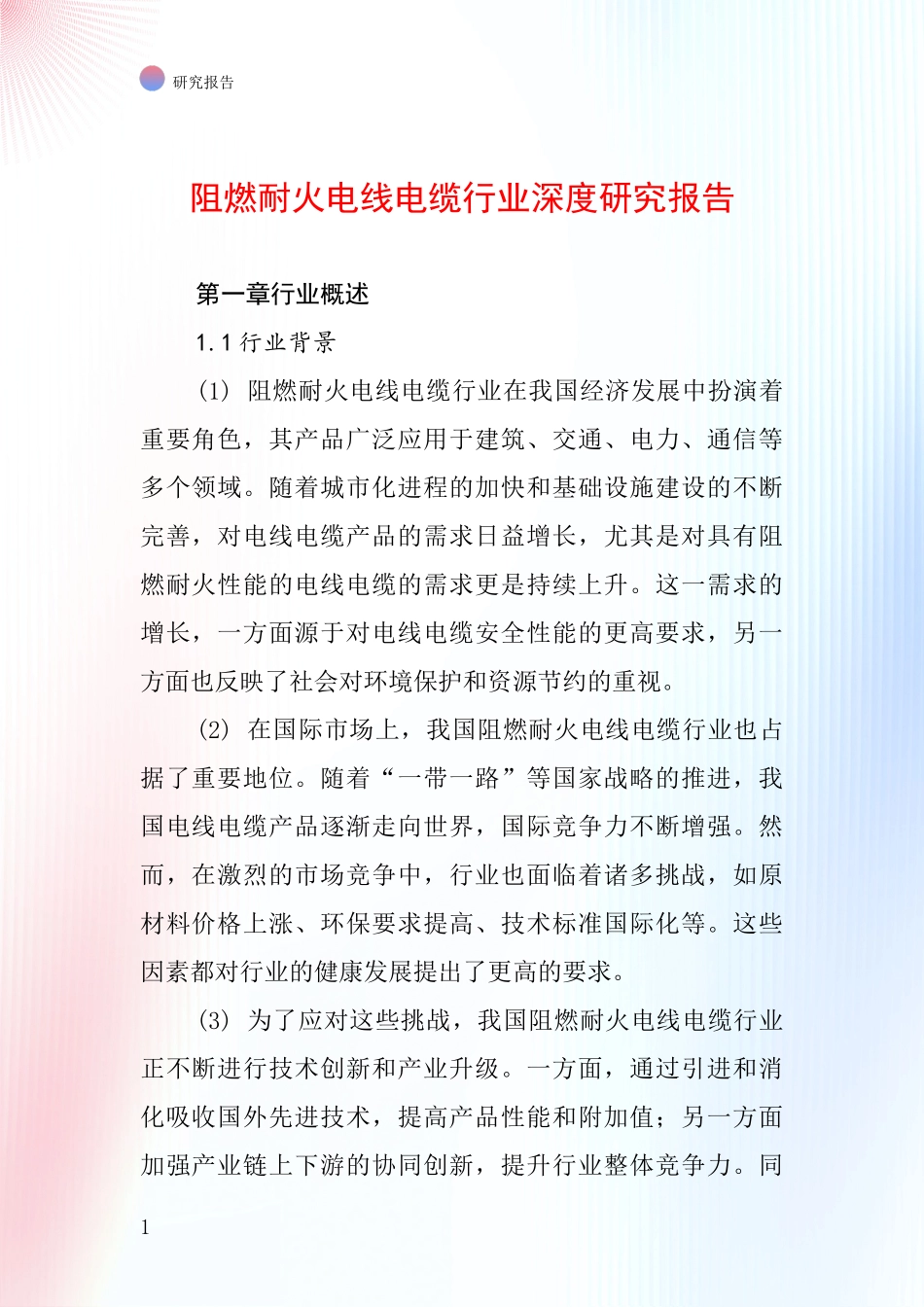 研究报告

阻燃耐火电线电缆行业深度研究报告

第一章行业概述

1.1 行业背景

(1) 阻燃耐火电线电缆行业在我国经济发展中扮演着重要角色，其产品广泛应用于建筑、交通、电力、通信等多个领域。随着城市化进程的加快和基础设施建设的不断完善，对电线电缆产品的需求日益增长，尤其是对具有阻燃耐火性能的电线电缆的需求更是持续上升。这一需求的增长，一方面源于对电线电缆安全性能的更高要求，另一方面也反映了社会对环境保护和资源节约的重视。

(2) 在国际市场上，我国阻燃耐火电线电缆行业也占据了重要地位。随着“一带一路”等国家战略的推进，我国电线电缆产品逐渐走向世界，国际竞争力不断增强。然而，在激烈的市场竞争中，行业也面临着诸多挑战，如原材料价格上涨、环保要求提高、技术标准国际化等。这些因素都对行业的健康发展提出了更高的要求。

(3) 为了应对这些挑战，我国阻燃耐火电线电缆行业正不断进行技术创新和产业升级。一方面，通过引进和消化吸收国外先进技术，提高产品性能和附加值；另一方面加强产业链上下游的协同创新，提升行业整体竞争力。同

1